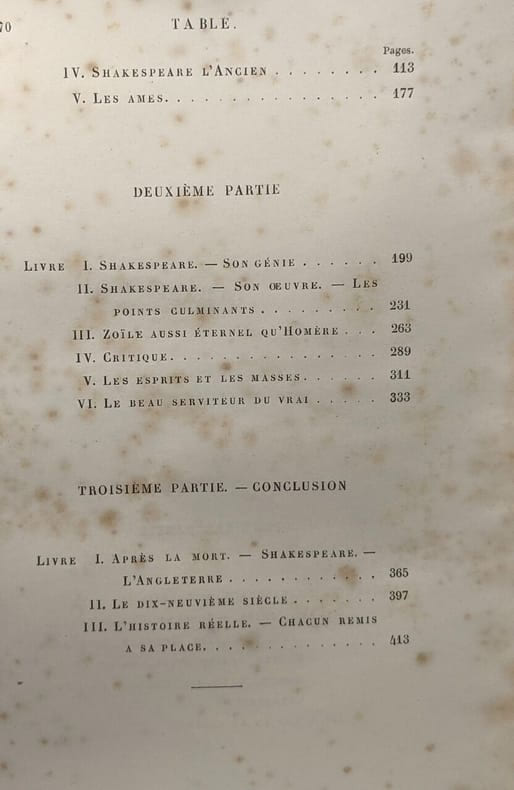 70 TABLE.

Pages.

IV. Shakespeare l'Ancien 113

V. Les ames 177

DEUXIÈME PARTIE

Livre I. Shakespeare. — Son génie 199

II. Shakespeare. — Son œuvre. — Les points culminants 231

III. Zoïle aussi éternel qu'Homère 263

IV. Critique 289

V. Les esprits et les masses 311

VI. Le beau serviteur du vrai 333

TROISIÈME PARTIE. — CONCLUSION

Livre I. Après la mort. — Shakespeare. — L'Angleterre 365

II. Le dix-neuvième siècle 397

III. L'histoire réelle. — Chacun remis a sa place 413